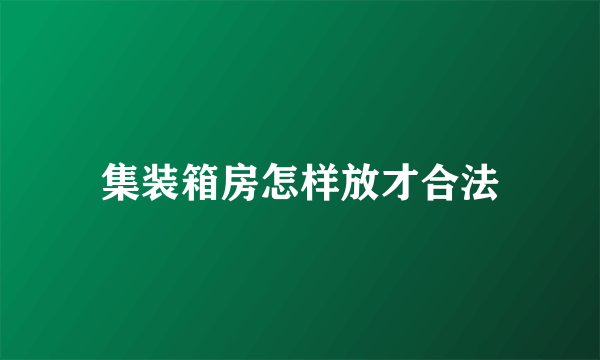 集装箱房怎样放才合法